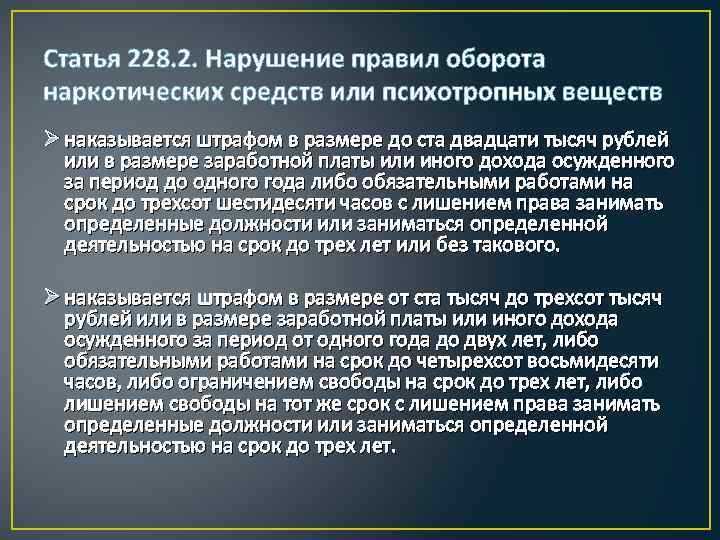 Статья 228.2. Нарушение правил оборота наркотических средств или психотропных веществ

➢ наказывается штрафом в размере до ста двадцати тысяч рублей или в размере заработной платы или иного дохода осужденного за период до одного года либо обязательными работами на срок до трехсот шестидесяти часов с лишением права занимать определенные должности или заниматься определенной деятельностью на срок до трех лет или без такового.

➢ наказывается штрафом в размере от ста тысяч до трехсот тысяч рублей или в размере заработной платы или иного дохода осужденного за период от одного года до двух лет, либо обязательными работами на срок до четырехсот восьмидесяти часов, либо ограничением свободы на срок до трех лет, либо лишением свободы на тот же срок с лишением права занимать определенные должности или заниматься определенной деятельностью на срок до трех лет.